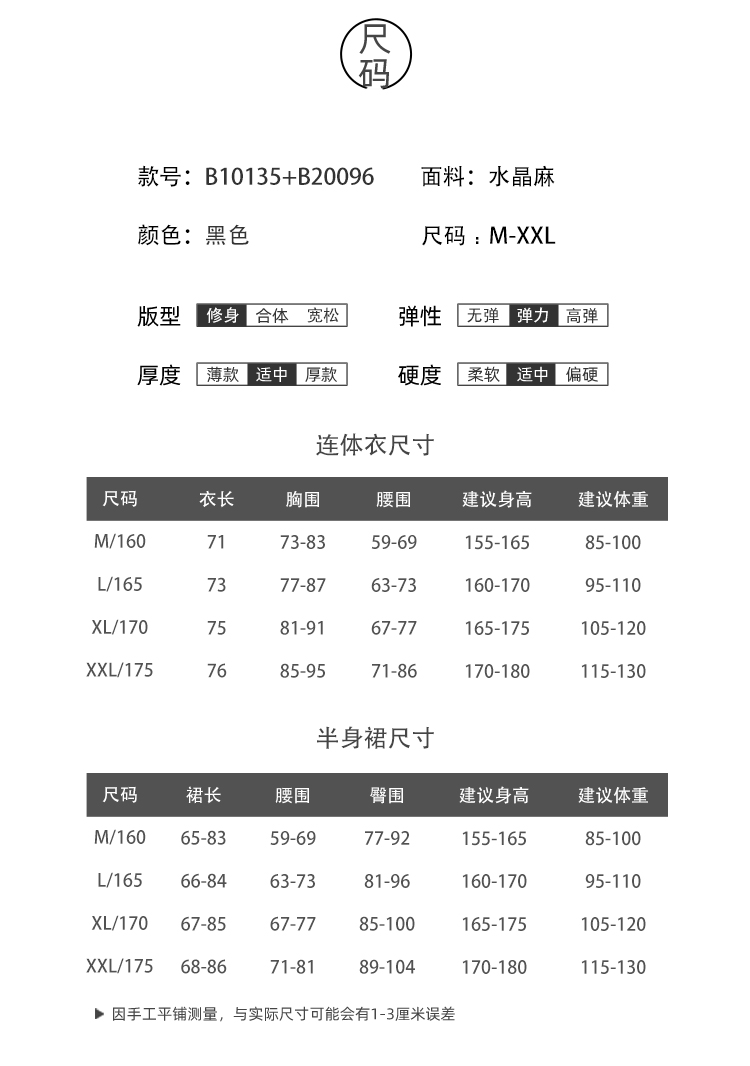 尺码

款号：B10135+B20096 面料：水晶麻

颜色：黑色 尺码：M-XXL

版型 修身 合体 宽松 弹性 无弹 弹力 高弹

厚度 薄款 适中 厚款 硬度 柔软 适中 偏硬

连体衣尺寸

| 尺码 | 衣长 | 胸围 | 腰围 | 建议身高 | 建议体重 |
|---|---|---|---|---|---|
| M/160 | 71 | 73-83 | 59-69 | 155-165 | 85-100 |
| L/165 | 73 | 77-87 | 63-73 | 160-170 | 95-110 |
| XL/170 | 75 | 81-91 | 67-77 | 165-175 | 105-120 |
| XXL/175 | 76 | 85-95 | 71-86 | 170-180 | 115-130 |

半身裙尺寸

| 尺码 | 裙长 | 腰围 | 臀围 | 建议身高 | 建议体重 |
|---|---|---|---|---|---|
| M/160 | 65-83 | 59-69 | 77-92 | 155-165 | 85-100 |
| L/165 | 66-84 | 63-73 | 81-96 | 160-170 | 95-110 |
| XL/170 | 67-85 | 67-77 | 85-100 | 165-175 | 105-120 |
| XXL/175 | 68-86 | 71-81 | 89-104 | 170-180 | 115-130 |

▶ 因手工平铺测量，与实际尺寸可能会有1-3厘米误差